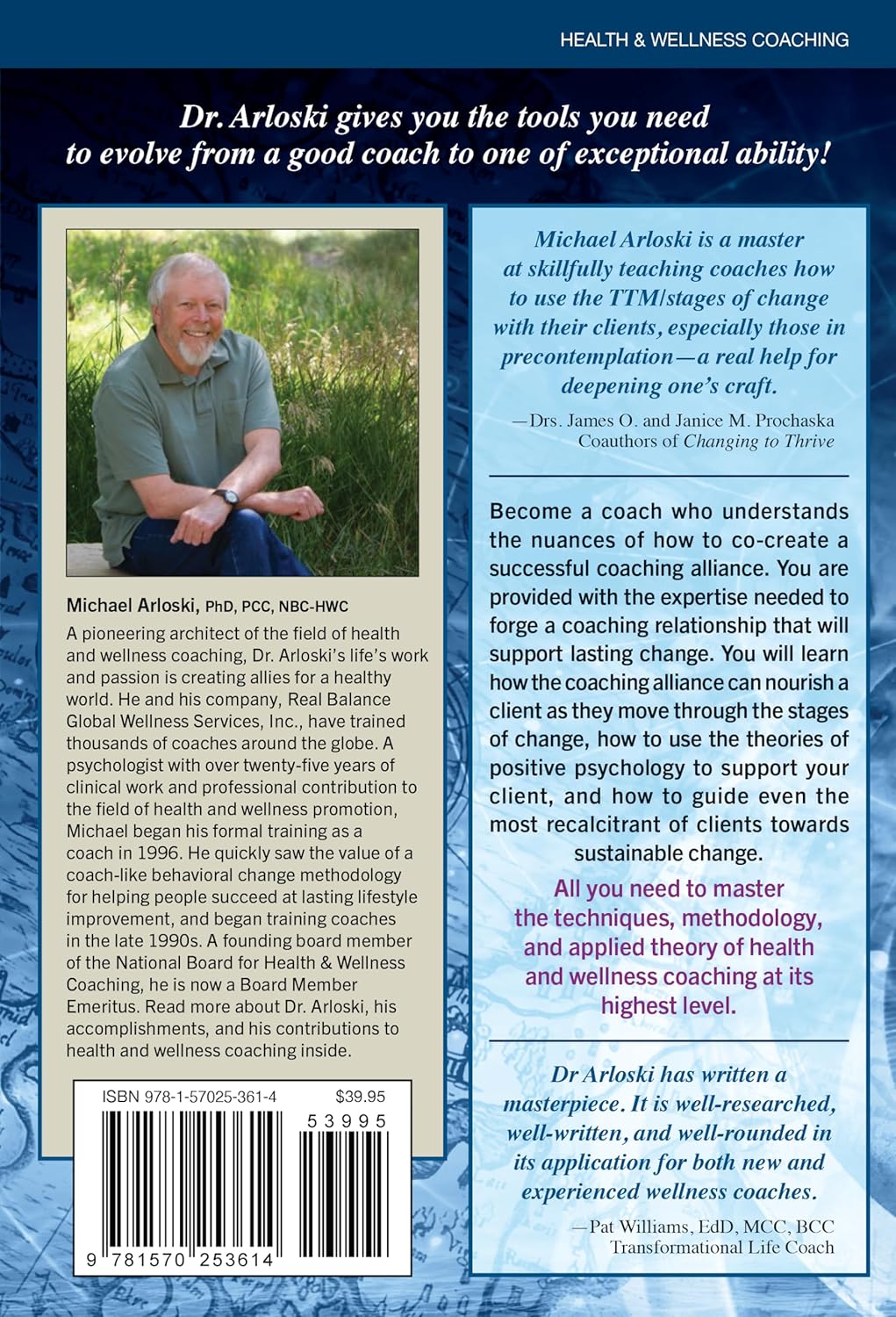 HEALTH & WELLNESS COACHING

Dr. Arloski gives you the tools you need to evolve from a good coach to one of exceptional ability!

Michael Arloski, PhD, PCC, NBC-HWC

A pioneering architect of the field of health and wellness coaching, Dr. Arloski's life's work and passion is creating allies for a healthy world. He and his company, Real Balance Global Wellness Services, Inc., have trained thousands of coaches around the globe. A psychologist with over twenty-five years of clinical work and professional contribution to the field of health and wellness promotion, Michael began his formal training as a coach in 1996. He quickly saw the value of a coach-like behavioral change methodology for helping people succeed at lasting lifestyle improvement, and began training coaches in the late 1990s. A founding board member of the National Board for Health & Wellness Coaching, he is now a Board Member Emeritus. Read more about Dr. Arloski, his accomplishments, and his contributions to health and wellness coaching inside.

ISBN 978-1-57025-361-4 $39.95

53995

9 781570 253614

Michael Arloski is a master at skillfully teaching coaches how to use the TTM/stages of change with their clients, especially those in precontemplation—a real help for deepening one's craft.

—Drs. James O. and Janice M. Prochaska
Coauthors of Changing to Thrive

Become a coach who understands the nuances of how to co-create a successful coaching alliance. You are provided with the expertise needed to forge a coaching relationship that will support lasting change. You will learn how the coaching alliance can nourish a client as they move through the stages of change, how to use the theories of positive psychology to support your client, and how to guide even the most recalcitrant of clients towards sustainable change.

All you need to master the techniques, methodology, and applied theory of health and wellness coaching at its highest level.

Dr Arloski has written a masterpiece. It is well-researched, well-written, and well-rounded in its application for both new and experienced wellness coaches.

—Pat Williams, EdD, MCC, BCC
Transformational Life Coach